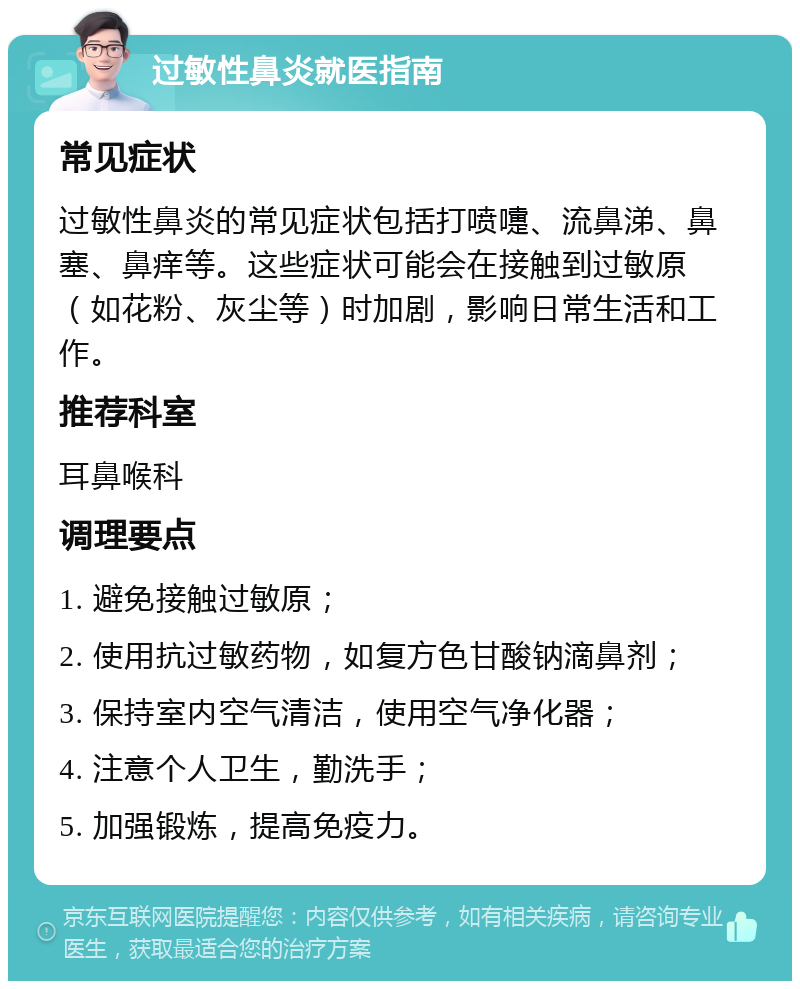 过敏性鼻炎就医指南

常见症状

过敏性鼻炎的常见症状包括打喷嚏、流鼻涕、鼻塞、鼻痒等。这些症状可能会在接触到过敏原（如花粉、灰尘等）时加剧，影响日常生活和工作。

推荐科室

耳鼻喉科

调理要点

1. 避免接触过敏原；

2. 使用抗过敏药物，如复方色甘酸钠滴鼻剂；

3. 保持室内空气清洁，使用空气净化器；

4. 注意个人卫生，勤洗手；

5. 加强锻炼，提高免疫力。

京东互联网医院提醒您：内容仅供参考，如有相关疾病，请咨询专业医生，获取最适合您的治疗方案